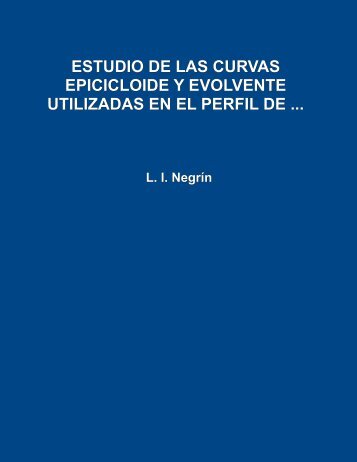 ESTUDIO DE LAS CURVAS EPICICLOIDE Y EVOLVENTE UTILIZADAS EN EL PERFIL DE ...

L. I. Negrín